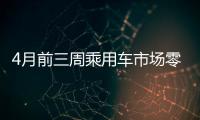 4月前三周乘用车市场零